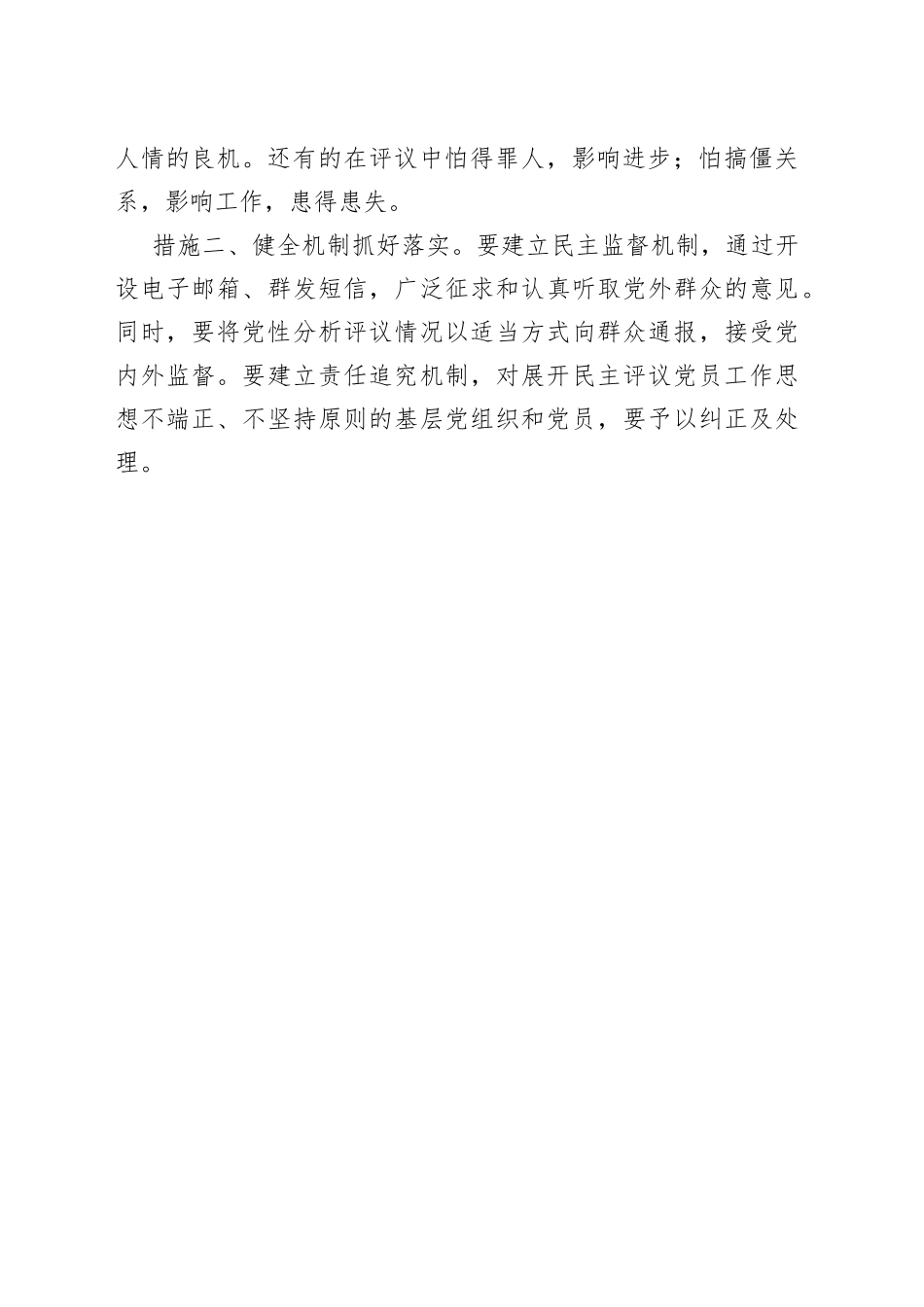 人情的良机。还有的在评议中怕得罪人，影响进步；怕搞僵关系，影响工作，患得患失。

措施二、健全机制抓好落实。要建立民主监督机制，通过开设电子邮箱、群发短信，广泛征求和认真听取党外群众的意见。同时，要将党性分析评议情况以适当方式向群众通报，接受党内外监督。要建立责任追究机制，对展开民主评议党员工作思想不端正、不坚持原则的基层党组织和党员，要予以纠正及处理。